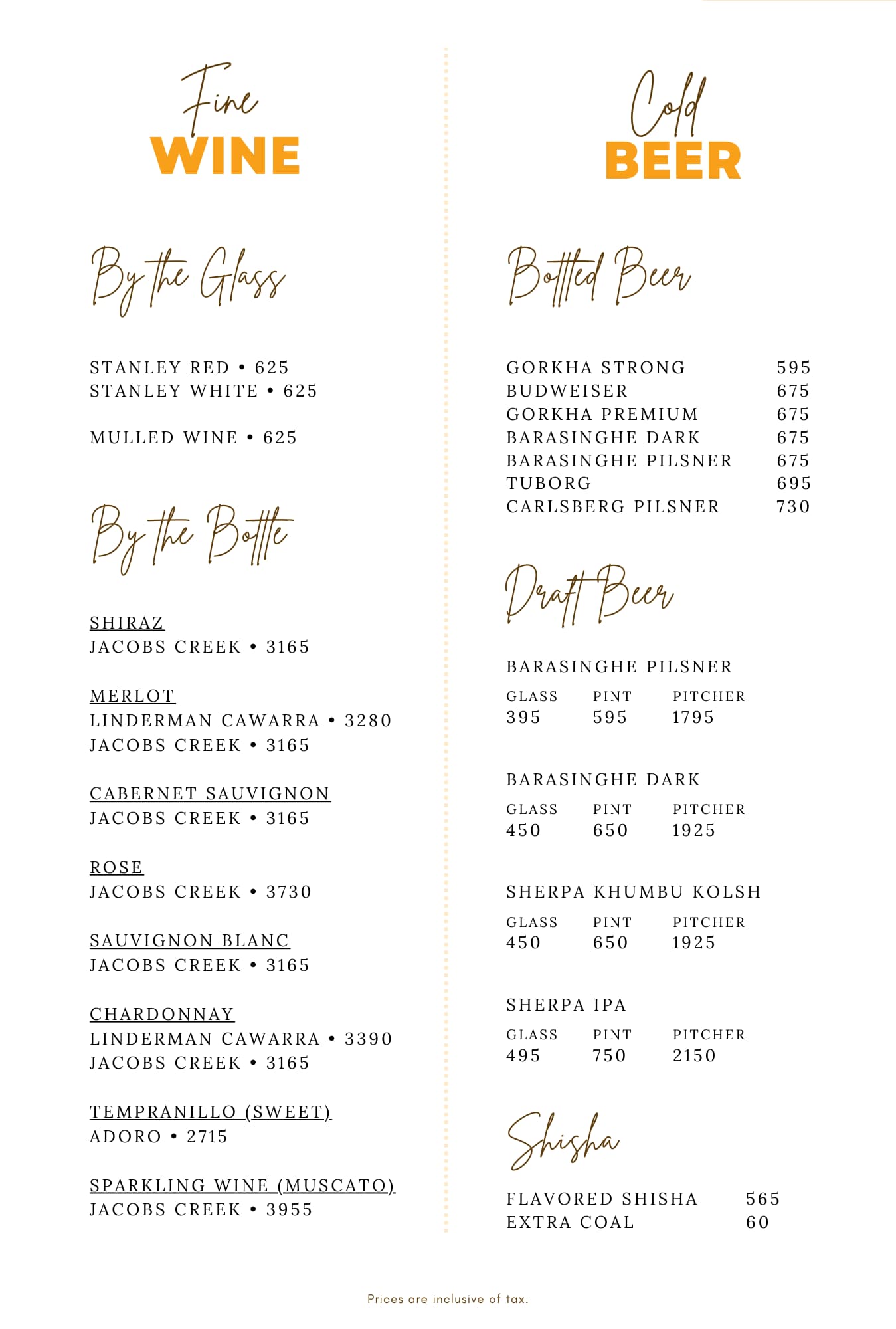 Fine
WINE

By the Glass

STANLEY RED • 625
STANLEY WHITE • 625

MULLED WINE • 625

By the Bottle

SHIRAZ
JACOBS CREEK • 3165

MERLOT
LINDERMAN CAWARRA • 3280
JACOBS CREEK • 3165

CABERNET SAUVIGNON
JACOBS CREEK • 3165

ROSE
JACOBS CREEK • 3730

SAUVIGNON BLANC
JACOBS CREEK • 3165

CHARDONNAY
LINDERMAN CAWARRA • 3390
JACOBS CREEK • 3165

TEMPRANILLO (SWEET)
ADORO • 2715

SPARKLING WINE (MUSCATO)
JACOBS CREEK • 3955

Cold
BEER

Bottled Beer

| | |
|---|---|
| GORKHA STRONG | 595 |
| BUDWEISER | 675 |
| GORKHA PREMIUM | 675 |
| BARASINGHE DARK | 675 |
| BARASINGHE PILSNER | 675 |
| TUBORG | 695 |
| CARLSBERG PILSNER | 730 |

Draft Beer

BARASINGHE PILSNER

| GLASS | PINT | PITCHER |
|---|---|---|
| 395 | 595 | 1795 |

BARASINGHE DARK

| GLASS | PINT | PITCHER |
|---|---|---|
| 450 | 650 | 1925 |

SHERPA KHUMBU KOLSH

| GLASS | PINT | PITCHER |
|---|---|---|
| 450 | 650 | 1925 |

SHERPA IPA

| GLASS | PINT | PITCHER |
|---|---|---|
| 495 | 750 | 2150 |

Shisha

| | |
|---|---|
| FLAVORED SHISHA | 565 |
| EXTRA COAL | 60 |

Prices are inclusive of tax.